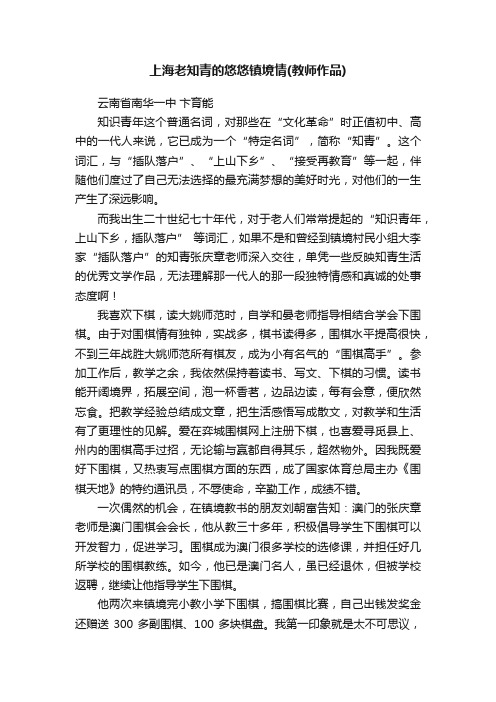 上海老知青的悠悠镇境情(教师作品)

云南省南华一中 卞育能

知识青年这个普通名词，对那些在“文化革命”时正值初中、高中的一代人来说，它已成为一个“特定名词”，简称“知青”。这个词汇，与“插队落户”、“上山下乡”、“接受再教育”等一起，伴随他们度过了自己无法选择的最充满梦想的美好时光，对他们的一生产生了深远影响。

而我出生二十世纪七十年代，对于老人们常常提起的“知识青年，上山下乡，插队落户” 等词汇，如果不是和曾经到镇境村民小组大李家“插队落户”的知青张庆章老师深入交往，单凭一些反映知青生活的优秀文学作品，无法理解那一代人的那一段独特情感和真诚的处事态度啊！

我喜欢下棋，读大姚师范时，自学和晏老师指导相结合学会下围棋。由于对围棋情有独钟，实战多，棋书读得多，围棋水平提高很快，不到三年战胜大姚师范所有棋友，成为小有名气的“围棋高手”。参加工作后，教学之余，我依然保持着读书、写文、下棋的习惯。读书能开阔境界，拓展空间，泡一杯香茗，边品边读，每有会意，便欣然忘食。把教学经验总结成文章，把生活感悟写成散文，对教学和生活有了更理性的见解。爱在弈城围棋网上注册下棋，也喜爱寻觅县上、州内的围棋高手过招，无论输与赢都自得其乐，超然物外。因我既爱好下围棋，又热衷写点围棋方面的东西，成了国家体育总局主办《围棋天地》的特约通讯员，不辱使命，辛勤工作，成绩不错。

一次偶然的机会，在镇境教书的朋友刘朝富告知：澳门的张庆章老师是澳门围棋会会长，他从教三十多年，积极倡导学生下围棋可以开发智力，促进学习。围棋成为澳门很多学校的选修课，并担任好几所学校的围棋教练。如今，他已是澳门名人，虽已经退休，但被学校返聘，继续让他指导学生下围棋。

他两次来镇境完小教小学下围棋，搞围棋比赛，自己出钱发奖金还赠送 300 多副围棋、100 多块棋盘。我第一印象就是太不可思议，